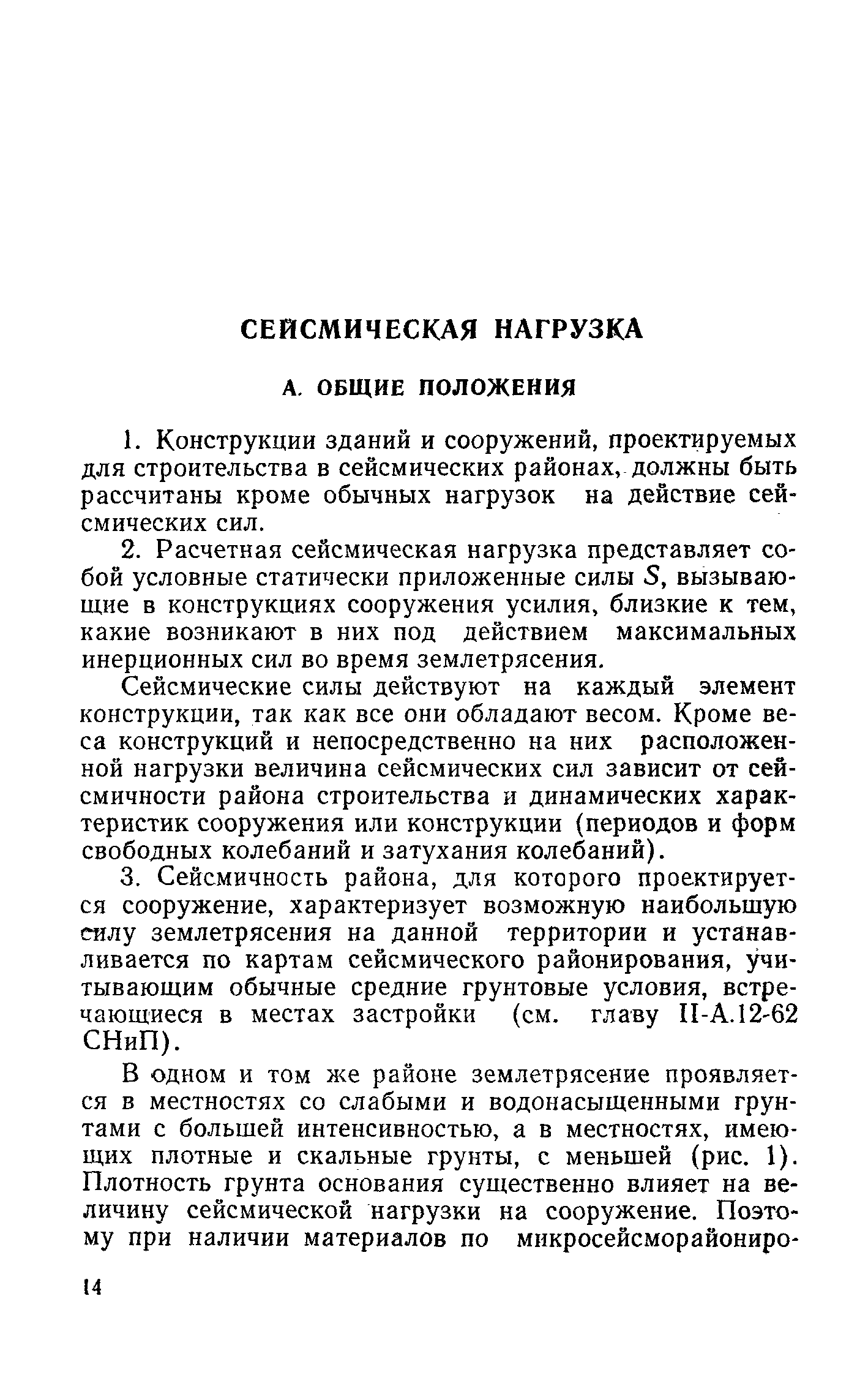 СЕЙСМИЧЕСКАЯ НАГРУЗКА

А. ОБЩИЕ ПОЛОЖЕНИЯ

1. Конструкции зданий и сооружений, проектируемых для строительства в сейсмических районах, должны быть рассчитаны кроме обычных нагрузок на действие сейсмических сил.

2. Расчетная сейсмическая нагрузка представляет собой условные статически приложенные силы $S$, вызывающие в конструкциях сооружения усилия, близкие к тем, какие возникают в них под действием максимальных инерционных сил во время землетрясения.

Сейсмические силы действуют на каждый элемент конструкции, так как все они обладают весом. Кроме веса конструкций и непосредственно на них расположенной нагрузки величина сейсмических сил зависит от сейсмичности района строительства и динамических характеристик сооружения или конструкции (периодов и форм свободных колебаний и затухания колебаний).

3. Сейсмичность района, для которого проектируется сооружение, характеризует возможную наибольшую силу землетрясения на данной территории и устанавливается по картам сейсмического районирования, учитывающим обычные средние грунтовые условия, встречающиеся в местах застройки (см. главу II-А.12-62 СНиП).

В одном и том же районе землетрясение проявляется в местностях со слабыми и водонасыщенными грунтами с большей интенсивностью, а в местностях, имеющих плотные и скальные грунты, с меньшей (рис. 1). Плотность грунта основания существенно влияет на величину сейсмической нагрузки на сооружение. Поэтому при наличии материалов по микросейсморайониро-

14